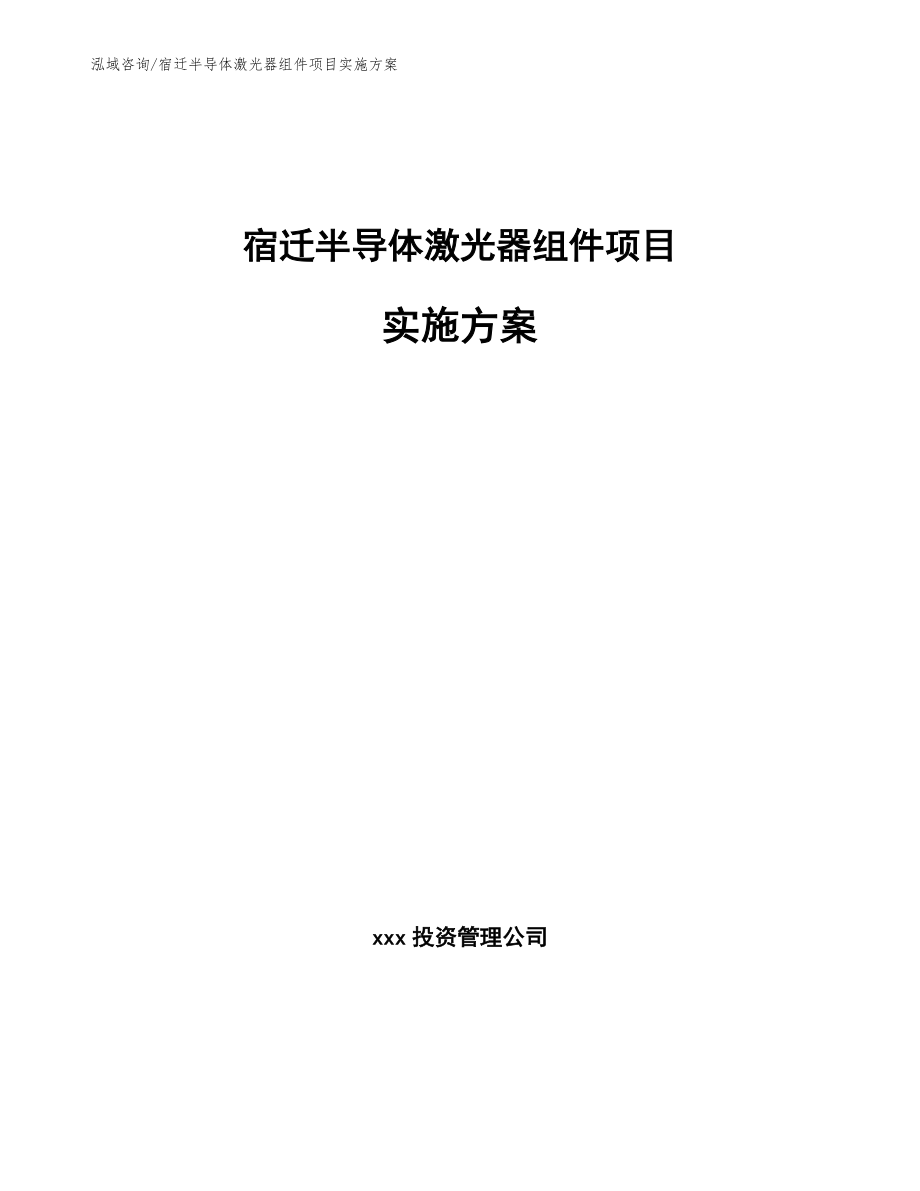 泓域咨询/宿迁半导体激光器组件项目实施方案

宿迁半导体激光器组件项目

实施方案

xxx 投资管理公司